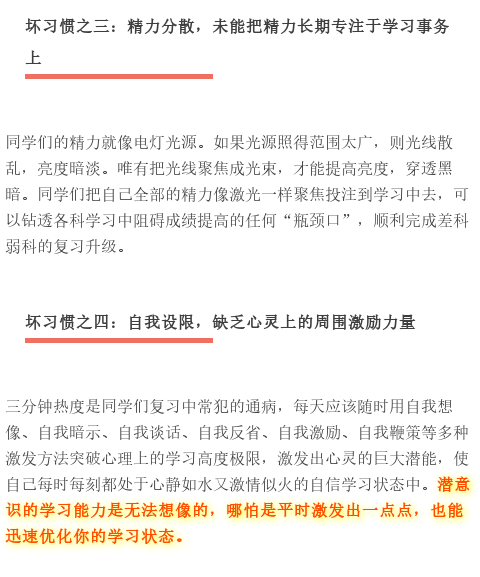 坏习惯之三：精力分散，未能把精力长期专注于学习事务上

同学们的精力就像电灯光源。如果光源照得范围太广，则光线散乱，亮度暗淡。唯有把光线聚焦成光束，才能提高亮度，穿透黑暗。同学们把自己全部的精力像激光一样聚焦投注到学习中去，可以钻透各科学习中阻碍成绩提高的任何“瓶颈口”，顺利完成差科弱科的复习升级。

坏习惯之四：自我设限，缺乏心灵上的周围激励力量

三分钟热度是同学们复习中常犯的通病，每天应该随时用自我想像、自我暗示、自我谈话、自我反省、自我激励、自我鞭策等多种激发方法突破心理上的学习高度极限，激发出心灵的巨大潜能，使自己每时每刻都处于心静如水又激情似火的自信学习状态中。潜意识的学习能力是无法想像的，哪怕是平时激发出一点点，也能迅速优化你的学习状态。